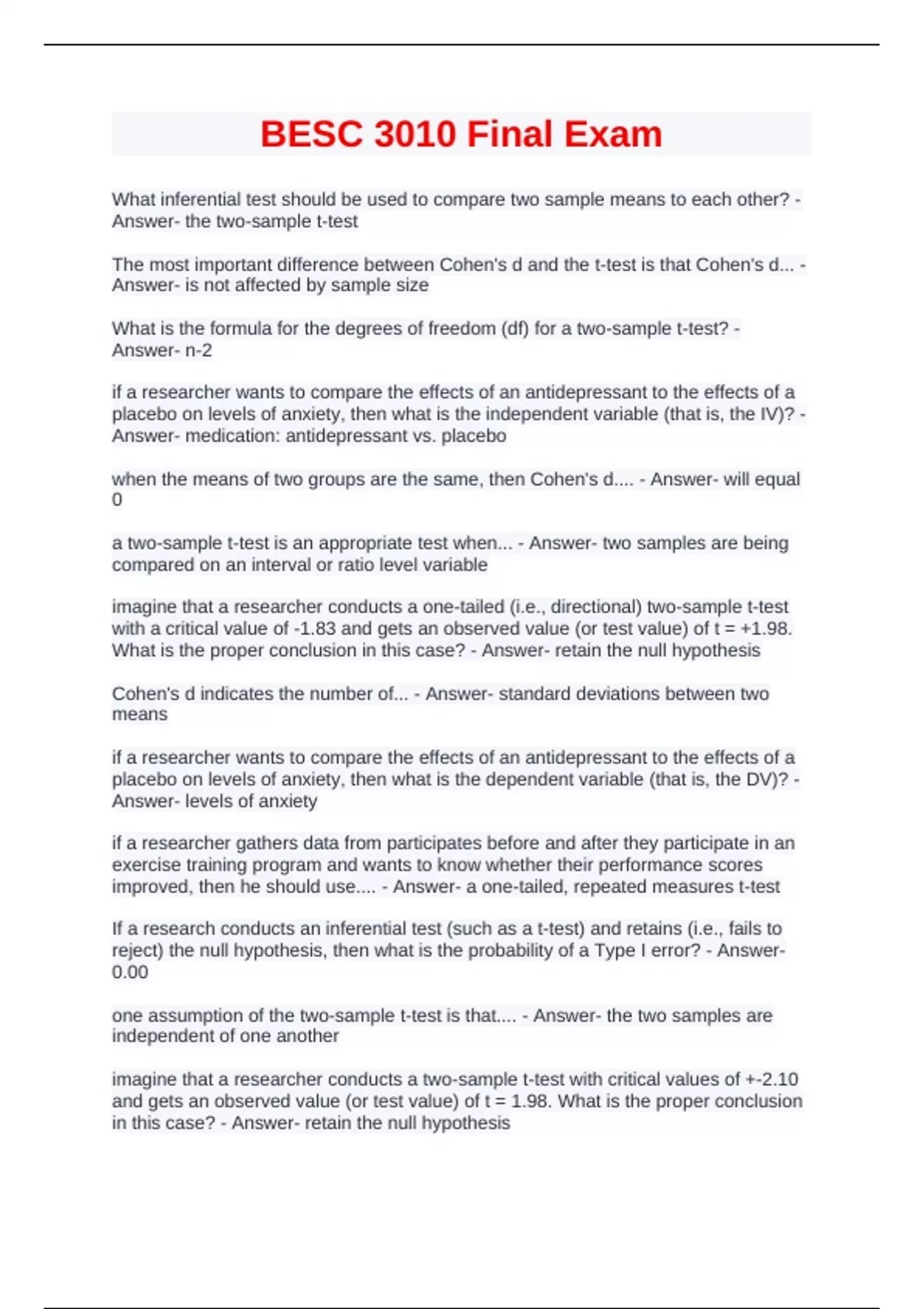 BESC 3010 Final Exam

What inferential test should be used to compare two sample means to each other? - Answer- the two-sample t-test

The most important difference between Cohen's d and the t-test is that Cohen's d... - Answer- is not affected by sample size

What is the formula for the degrees of freedom (df) for a two-sample t-test? - Answer- n-2

if a researcher wants to compare the effects of an antidepressant to the effects of a placebo on levels of anxiety, then what is the independent variable (that is, the IV)? - Answer- medication: antidepressant vs. placebo

when the means of two groups are the same, then Cohen's d.... - Answer- will equal 0

a two-sample t-test is an appropriate test when... - Answer- two samples are being compared on an interval or ratio level variable

imagine that a researcher conducts a one-tailed (i.e., directional) two-sample t-test with a critical value of -1.83 and gets an observed value (or test value) of t = +1.98. What is the proper conclusion in this case? - Answer- retain the null hypothesis

Cohen's d indicates the number of... - Answer- standard deviations between two means

if a researcher wants to compare the effects of an antidepressant to the effects of a placebo on levels of anxiety, then what is the dependent variable (that is, the DV)? - Answer- levels of anxiety

if a researcher gathers data from participates before and after they participate in an exercise training program and wants to know whether their performance scores improved, then he should use.... - Answer- a one-tailed, repeated measures t-test

If a research conducts an inferential test (such as a t-test) and retains (i.e., fails to reject) the null hypothesis, then what is the probability of a Type I error? - Answer- 0.00

one assumption of the two-sample t-test is that.... - Answer- the two samples are independent of one another

imagine that a researcher conducts a two-sample t-test with critical values of +-2.10 and gets an observed value (or test value) of t = 1.98. What is the proper conclusion in this case? - Answer- retain the null hypothesis